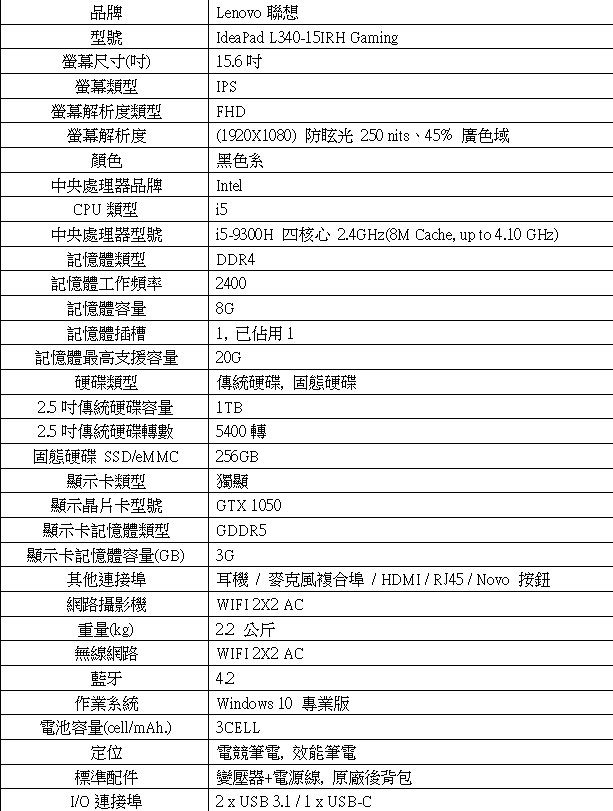 | 品牌 | Lenovo 聯想 |
|---|---|
| 型號 | IdeaPad L340-15IRH Gaming |
| 螢幕尺寸(吋) | 15.6 吋 |
| 螢幕類型 | IPS |
| 螢幕解析度類型 | FHD |
| 螢幕解析度 | (1920X1080) 防眩光 250 nits、45% 廣色域 |
| 顏色 | 黑色系 |
| 中央處理器品牌 | Intel |
| CPU 類型 | i5 |
| 中央處理器型號 | i5-9300H 四核心 2.4GHz(8M Cache, up to 4.10 GHz) |
| 記憶體類型 | DDR4 |
| 記憶體工作頻率 | 2400 |
| 記憶體容量 | 8G |
| 記憶體插槽 | 1, 已佔用 1 |
| 記憶體最高支援容量 | 20G |
| 硬碟類型 | 傳統硬碟, 固態硬碟 |
| 2.5 吋傳統硬碟容量 | 1TB |
| 2.5 吋傳統硬碟轉數 | 5400 轉 |
| 固態硬碟 SSD/eMMC | 256GB |
| 顯示卡類型 | 獨顯 |
| 顯示晶片卡型號 | GTX 1050 |
| 顯示卡記憶體類型 | GDDR5 |
| 顯示卡記憶體容量(GB) | 3G |
| 其他連接埠 | 耳機 / 麥克風複合埠 / HDMI / RJ45 / Novo 按鈕 |
| 網路攝影機 | WIFI 2X2 AC |
| 重量(kg) | 2.2 公斤 |
| 無線網路 | WIFI 2X2 AC |
| 藍牙 | 4.2 |
| 作業系統 | Windows 10 專業版 |
| 電池容量(cell/mAh.) | 3CELL |
| 定位 | 電競筆電, 效能筆電 |
| 標準配件 | 變壓器+電源線, 原廠後背包 |
| I/O 連接埠 | 2 x USB 3.1 / 1 x USB-C |